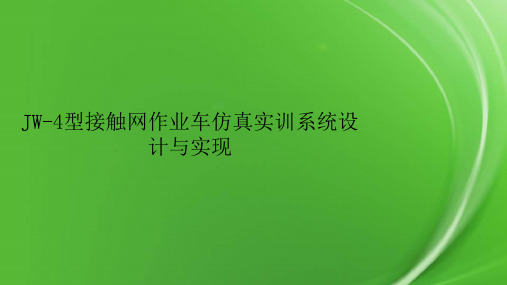 JW-4型接触网作业车仿真实训系统设计与实现